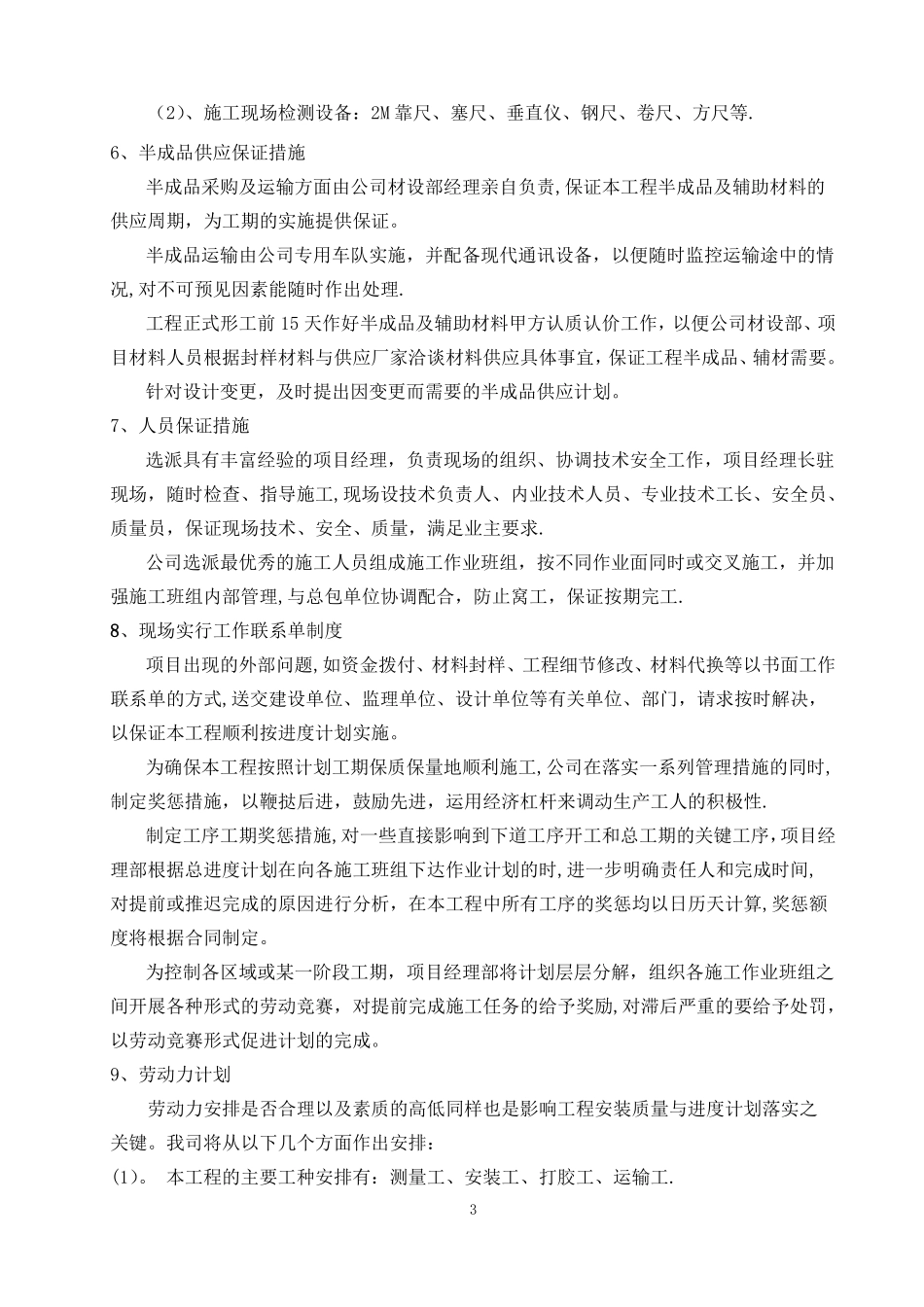 （2）、施工现场检测设备：2M靠尺、塞尺、垂直仪、钢尺、卷尺、方尺等.

6、半成品供应保证措施

半成品采购及运输方面由公司材设部经理亲自负责,保证本工程半成品及辅助材料的供应周期，为工期的实施提供保证。

半成品运输由公司专用车队实施，并配备现代通讯设备，以便随时监控运输途中的情况,对不可预见因素能随时作出处理.

工程正式形工前15天作好半成品及辅助材料甲方认质认价工作，以便公司材设部、项目材料人员根据封样材料与供应厂家洽谈材料供应具体事宜，保证工程半成品、辅材需要。

针对设计变更，及时提出因变更而需要的半成品供应计划。

7、人员保证措施

选派具有丰富经验的项目经理，负责现场的组织、协调技术安全工作，项目经理长驻现场，随时检查、指导施工,现场设技术负责人、内业技术人员、专业技术工长、安全员、质量员，保证现场技术、安全、质量，满足业主要求.

公司选派最优秀的施工人员组成施工作业班组，按不同作业面同时或交叉施工，并加强施工班组内部管理,与总包单位协调配合，防止窝工，保证按期完工.

8、现场实行工作联系单制度

项目出现的外部问题,如资金拨付、材料封样、工程细节修改、材料代换等以书面工作联系单的方式,送交建设单位、监理单位、设计单位等有关单位、部门，请求按时解决，以保证本工程顺利按进度计划实施。

为确保本工程按照计划工期保质保量地顺利施工,公司在落实一系列管理措施的同时,制定奖惩措施，以鞭挞后进，鼓励先进，运用经济杠杆来调动生产工人的积极性.

制定工序工期奖惩措施,对一些直接影响到下道工序开工和总工期的关键工序,项目经理部根据总进度计划在向各施工班组下达作业计划的时,进一步明确责任人和完成时间,对提前或推迟完成的原因进行分析，在本工程中所有工序的奖惩均以日历天计算,奖惩额度将根据合同制定。

为控制各区域或某一阶段工期，项目经理部将计划层层分解，组织各施工作业班组之间开展各种形式的劳动竞赛，对提前完成施工任务的给予奖励,对滞后严重的要给予处罚，以劳动竞赛形式促进计划的完成。

9、劳动力计划

劳动力安排是否合理以及素质的高低同样也是影响工程安装质量与进度计划落实之关键。我司将从以下几个方面作出安排：

(1)。 本工程的主要工种安排有：测量工、安装工、打胶工、运输工.

3